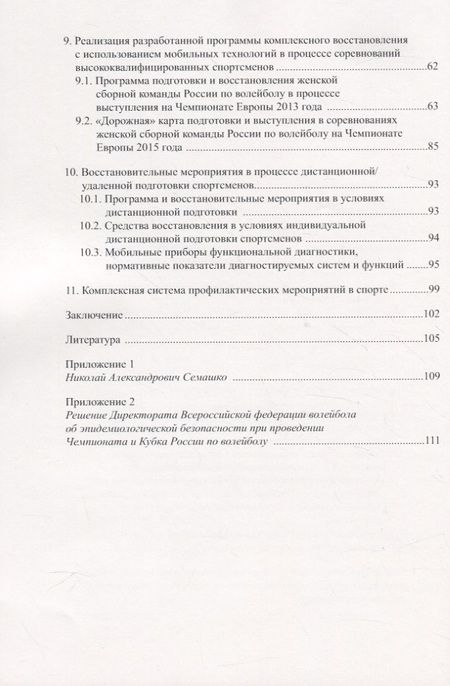 9. Реализация разработанной программы комплексного восстановления с использованием мобильных технологий в процессе соревнований высококвалифицированных спортсменов 62

9.1. Программа подготовки и восстановления женской сборной команды России по волейболу в процессе выступления на Чемпионате Европы 2013 года 63

9.2. «Дорожная» карта подготовки и выступления в соревнованиях женской сборной команды России по волейболу на Чемпионате Европы 2015 года 85

10. Восстановительные мероприятия в процессе дистанционной/удаленной подготовки спортсменов 93

10.1. Программа и восстановительные мероприятия в условиях дистанционной подготовки 93

10.2. Средства восстановления в условиях индивидуальной дистанционной подготовки спортсменов 94

10.3. Мобильные приборы функциональной диагностики, нормативные показатели диагностируемых систем и функций 95

11. Комплексная система профилактических мероприятий в спорте 99

Заключение 102

Литература 105

Приложение 1
Николай Александрович Семашко 109

Приложение 2
Решение Директората Всероссийской федерации волейбола об эпидемиологической безопасности при проведении Чемпионата и Кубка России по волейболу 111